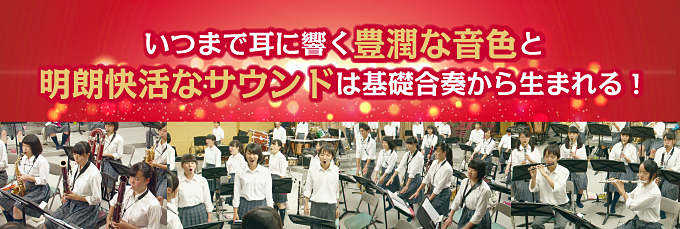 いつまで耳に響く豊潤な音色と
明朗快活なサウンドは基礎合奏から生まれる！